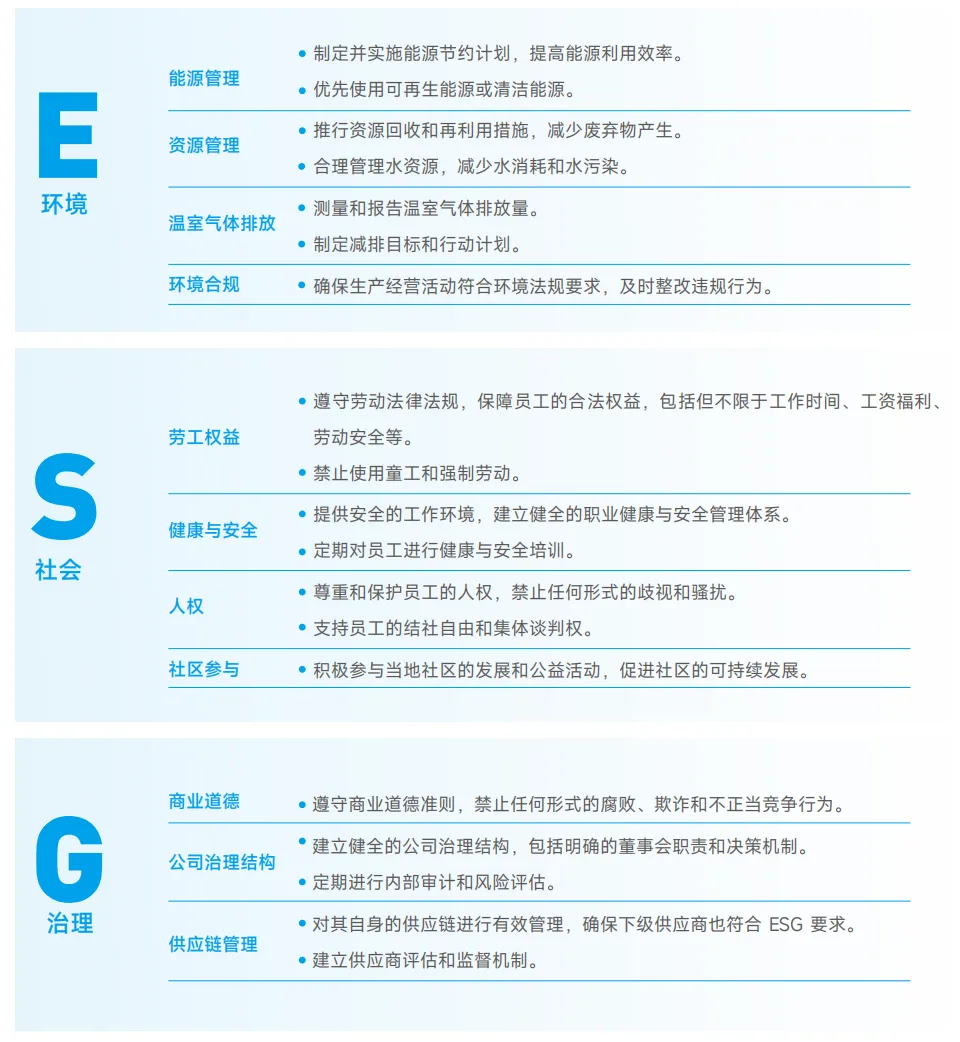 E
环境

能源管理
• 制定并实施能源节约计划，提高能源利用效率。
• 优先使用可再生能源或清洁能源。

资源管理
• 推行资源回收和再利用措施，减少废弃物产生。
• 合理管理水资源，减少水消耗和水污染。

温室气体排放
• 测量和报告温室气体排放量。
• 制定减排目标和行动计划。

环境合规
• 确保生产经营活动符合环境法规要求，及时整改违规行为。

S
社会

劳工权益
• 遵守劳动法律法规，保障员工的合法权益，包括但不限于工作时间、工资福利、劳动安全等。
• 禁止使用童工和强制劳动。

健康与安全
• 提供安全的工作环境，建立健全的职业健康与安全管理体系。
• 定期对员工进行健康与安全培训。

人权
• 尊重和保护员工的人权，禁止任何形式的歧视和骚扰。
• 支持员工的结社自由和集体谈判权。

社区参与
• 积极参与当地社区的发展和公益活动，促进社区的可持续发展。

G
治理

商业道德
• 遵守商业道德准则，禁止任何形式的腐败、欺诈和不正当竞争行为。

公司治理结构
• 建立健全的公司治理结构，包括明确的董事会职责和决策机制。
• 定期进行内部审计和风险评估。

供应链管理
• 对其自身的供应链进行有效管理，确保下级供应商也符合 ESG 要求。
• 建立供应商评估和监督机制。